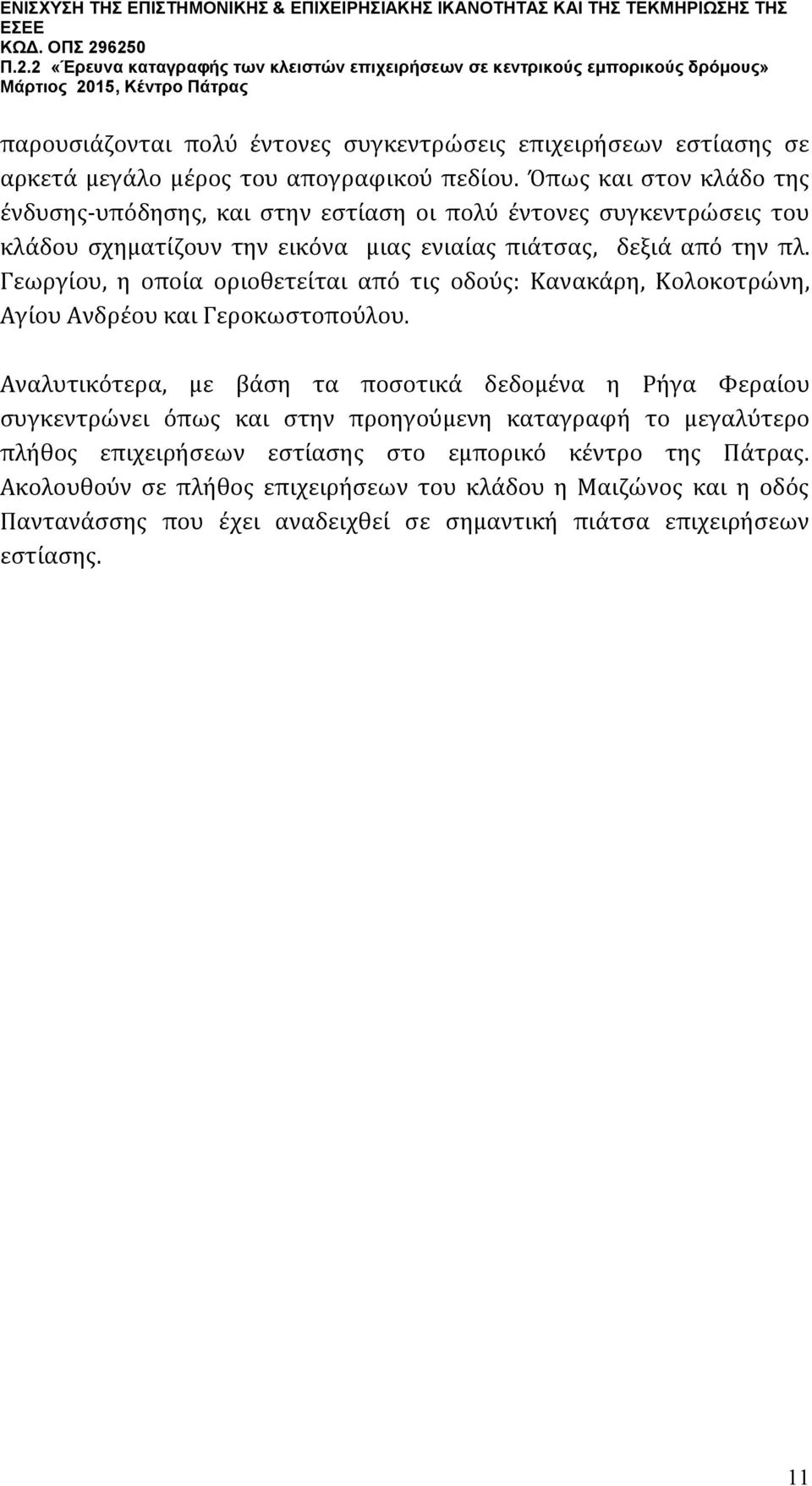 ΕΝΙΣΧΥΣΗ ΤΗΣ ΕΠΙΣΤΗΜΟΝΙΚΗΣ & ΕΠΙΧΕΙΡΗΣΙΑΚΗΣ ΙΚΑΝΟΤΗΤΑΣ ΚΑΙ ΤΗΣ ΤΕΚΜΗΡΙΩΣΗΣ ΤΗΣ ΕΣΕΕ
ΚΩΔ. ΟΠΣ 296250
Π.2.2 «Έρευνα καταγραφής των κλειστών επιχειρήσεων σε κεντρικούς εμπορικούς δρόμους»
Μάρτιος 2015, Κέντρο Πάτρας

παρουσιάζονται πολύ έντονες συγκεντρώσεις επιχειρήσεων εστίασης σε αρκετά μεγάλο μέρος του απογραφικού πεδίου. Όπως και στον κλάδο της ένδυσης-υπόδησης, και στην εστίαση οι πολύ έντονες συγκεντρώσεις του κλάδου σχηματίζουν την εικόνα μιας ενιαίας πιάτσας, δεξιά από την πλ. Γεωργίου, η οποία οριοθετείται από τις οδούς: Κανακάρη, Κολοκοτρώνη, Αγίου Ανδρέου και Γεροκωστοπούλου.

Αναλυτικότερα, με βάση τα ποσοτικά δεδομένα η Ρήγα Φεραίου συγκεντρώνει όπως και στην προηγούμενη καταγραφή το μεγαλύτερο πλήθος επιχειρήσεων εστίασης στο εμπορικό κέντρο της Πάτρας. Ακολουθούν σε πλήθος επιχειρήσεων του κλάδου η Μαιζώνος και η οδός Παντανάσσης που έχει αναδειχθεί σε σημαντική πιάτσα επιχειρήσεων εστίασης.

11